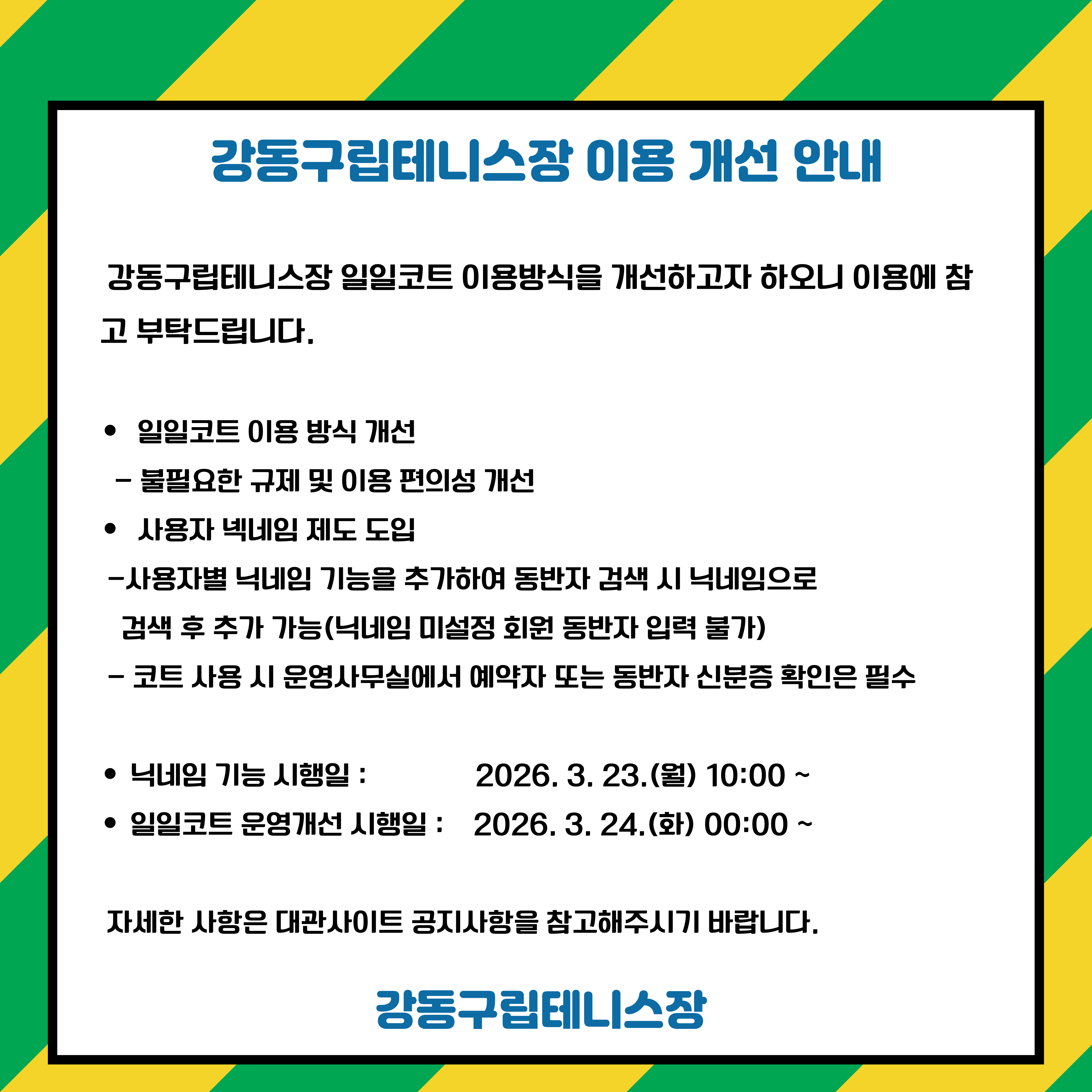 강동구립테니스장 이용 개선 안내

강동구립테니스장 일일코트 이용방식을 개선하고자 하오니 이용에 참고 부탁드립니다.

• 일일코트 이용 방식 개선

- 불필요한 규제 및 이용 편의성 개선

• 사용자 넥네임 제도 도입

-사용자별 닉네임 기능을 추가하여 동반자 검색 시 닉네임으로 검색 후 추가 가능(닉네임 미설정 회원 동반자 입력 불가)

- 코트 사용 시 운영사무실에서 예약자 또는 동반자 신분증 확인은 필수

• 닉네임 기능 시행일 : 2026. 3. 23.(월) 10:00 ~

• 일일코트 운영개선 시행일 : 2026. 3. 24.(화) 00:00 ~

자세한 사항은 대관사이트 공지사항을 참고해주시기 바랍니다.

강동구립테니스장